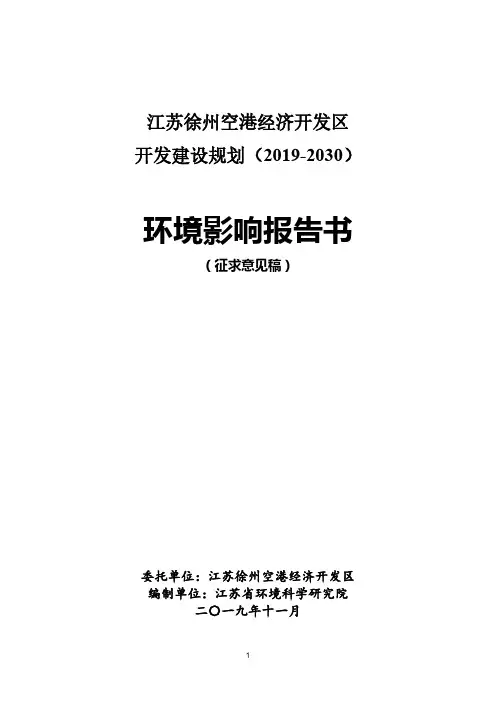 江苏徐州空港经济开发区
开发建设规划（2019-2030）

环境影响报告书
（征求意见稿）

委托单位：江苏徐州空港经济开发区
编制单位：江苏省环境科学研究院
二〇一九年十一月

1